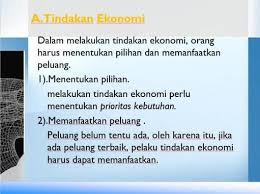 A.Tindakan Ekonomi

Dalam melakukan tindakan ekonomi, orang harus menentukan pilihan dan memanfaatkan peluang.

1).Menentukan pilihan.

melakukan tindakan ekonomi perlu menentukan prioritas kebutuhan.

2).Memanfaatkan peluang .

Peluang belum tentu ada, oleh karena itu, jika ada peluang terbaik, pelaku tindakan ekonomi harus dapat memanfaatkan.